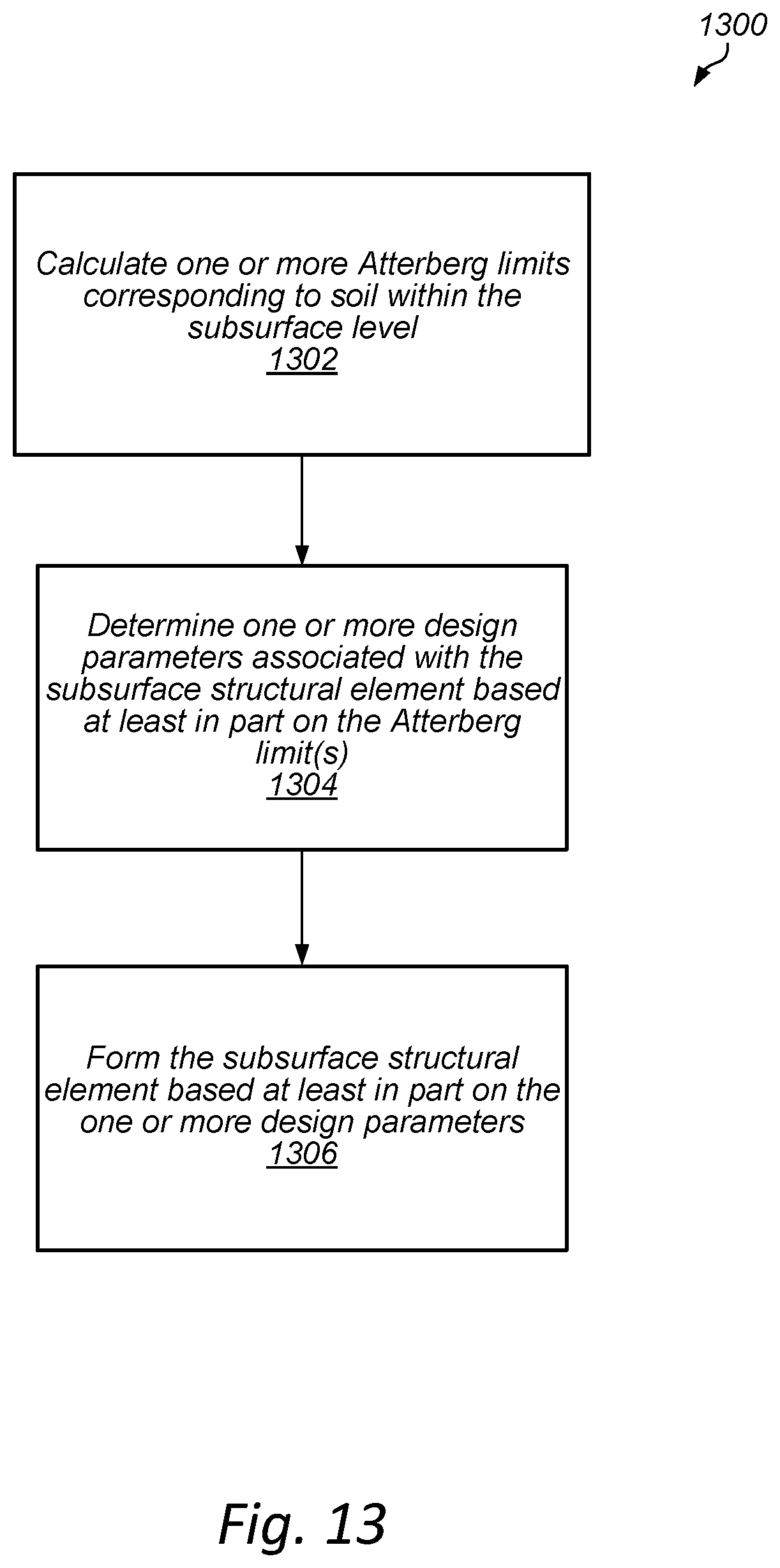 1300

Calculate one or more Atterberg limits corresponding to soil within the subsurface level
1302

Determine one or more design parameters associated with the subsurface structural element based at least in part on the Atterberg limit(s)
1304

Form the subsurface structural element based at least in part on the one or more design parameters
1306

Fig. 13